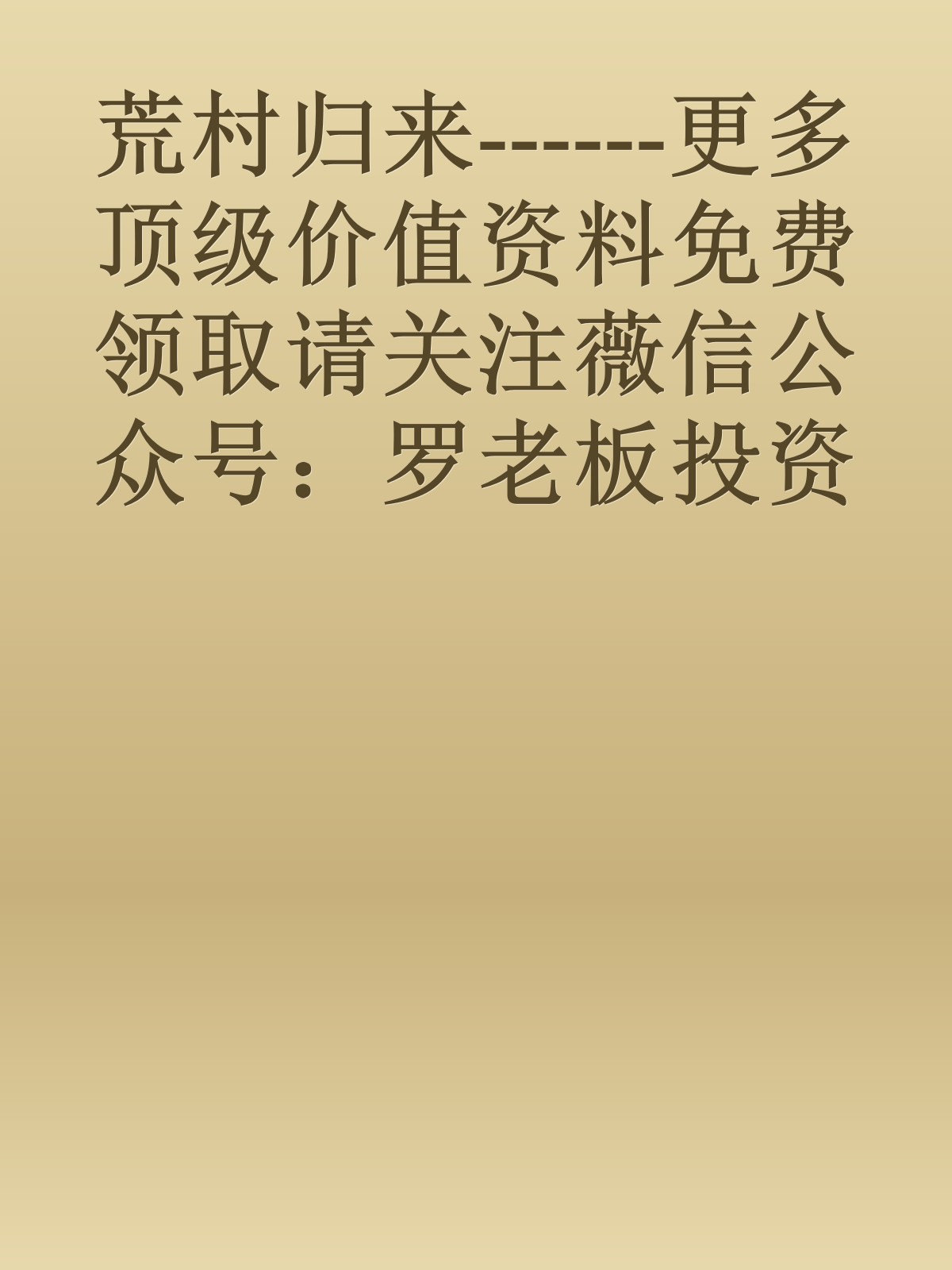 荒村归来------更多顶级价值资料免费领取请关注薇信公众号：罗老板投资